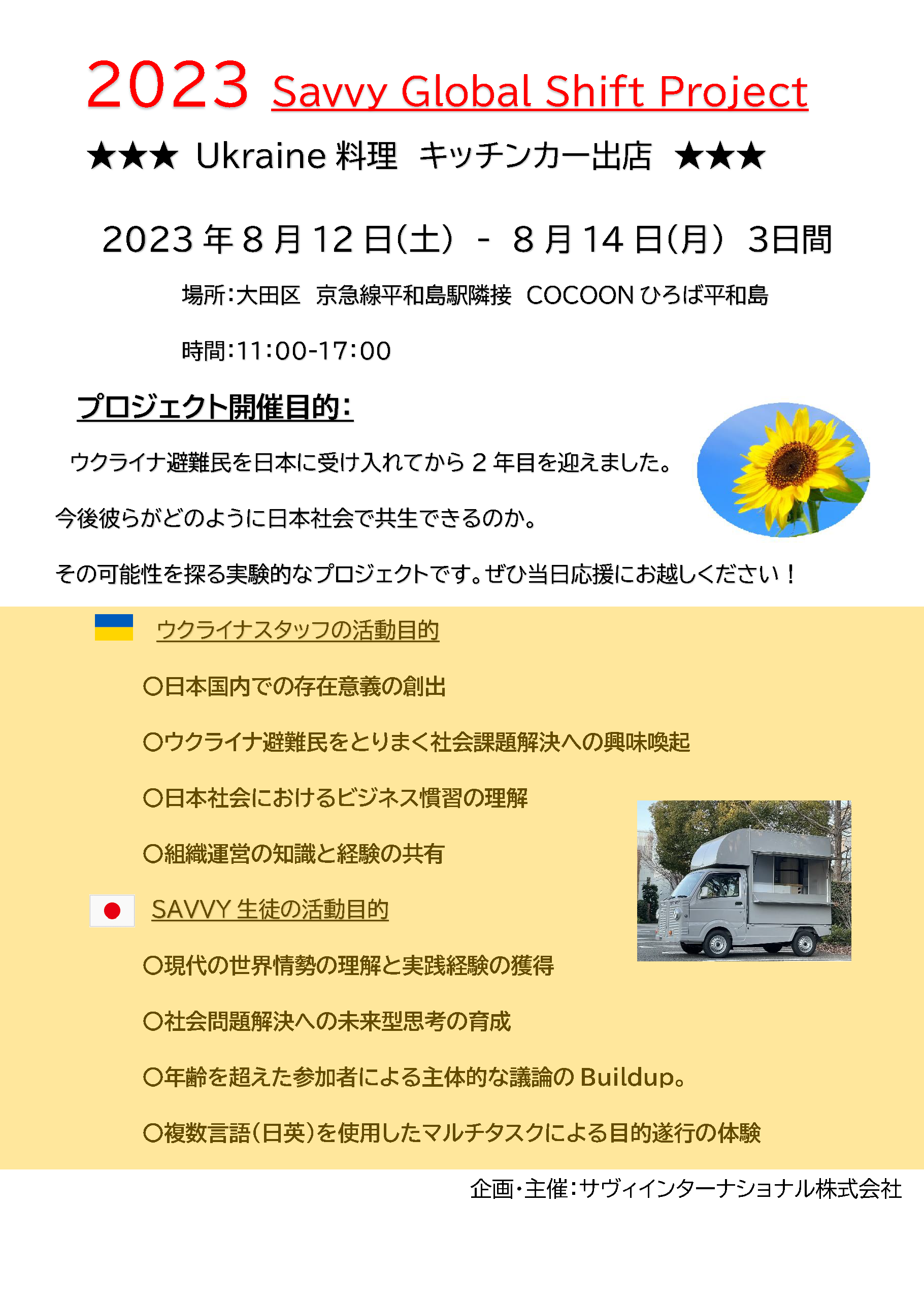 2023 Savvy Global Shift Project

★★★ Ukraine 料理　キッチンカー出店　★★★

2023 年 8 月 12 日(土) - 8 月 14 日(月) 3日間

場所:大田区　京急線平和島駅隣接　COCOON ひろば平和島

時間:11:00-17:00

プロジェクト開催目的:

ウクライナ避難民を日本に受け入れてから 2 年目を迎えました。

今後彼らがどのように日本社会で共生できるのか。

その可能性を探る実験的なプロジェクトです。ぜひ当日応援にお越しください！

ウクライナスタッフの活動目的

〇日本国内での存在意義の創出

〇ウクライナ避難民をとりまく社会課題解決への興味喚起

〇日本社会におけるビジネス慣習の理解

〇組織運営の知識と経験の共有

SAVVY 生徒の活動目的

〇現代の世界情勢の理解と実践経験の獲得

〇社会問題解決への未来型思考の育成

〇年齢を超えた参加者による主体的な議論の Buildup。

〇複数言語(日英)を使用したマルチタスクによる目的遂行の体験

企画・主催:サヴィインターナショナル株式会社